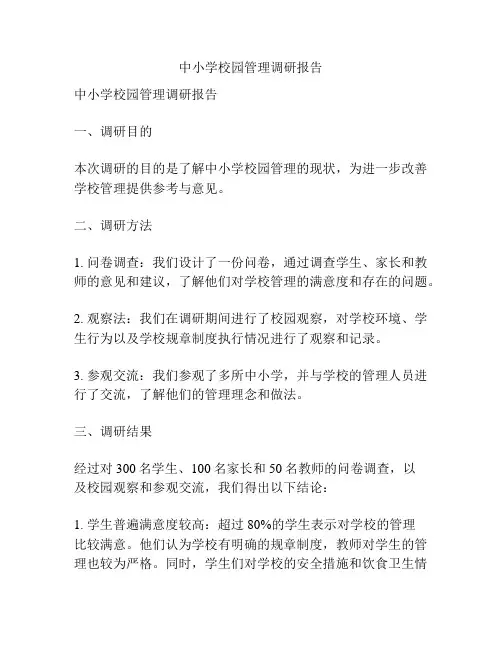 中小学校园管理调研报告

中小学校园管理调研报告

一、调研目的

本次调研的目的是了解中小学校园管理的现状，为进一步改善学校管理提供参考与意见。

二、调研方法

1. 问卷调查：我们设计了一份问卷，通过调查学生、家长和教师的意见和建议，了解他们对学校管理的满意度和存在的问题。

2. 观察法：我们在调研期间进行了校园观察，对学校环境、学生行为以及学校规章制度执行情况进行了观察和记录。

3. 参观交流：我们参观了多所中小学，并与学校的管理人员进行了交流，了解他们的管理理念和做法。

三、调研结果

经过对 300 名学生、100 名家长和 50 名教师的问卷调查，以及校园观察和参观交流，我们得出以下结论：

1. 学生普遍满意度较高：超过 80%的学生表示对学校的管理比较满意。他们认为学校有明确的规章制度，教师对学生的管理也较为严格。同时，学生们对学校的安全措施和饮食卫生情